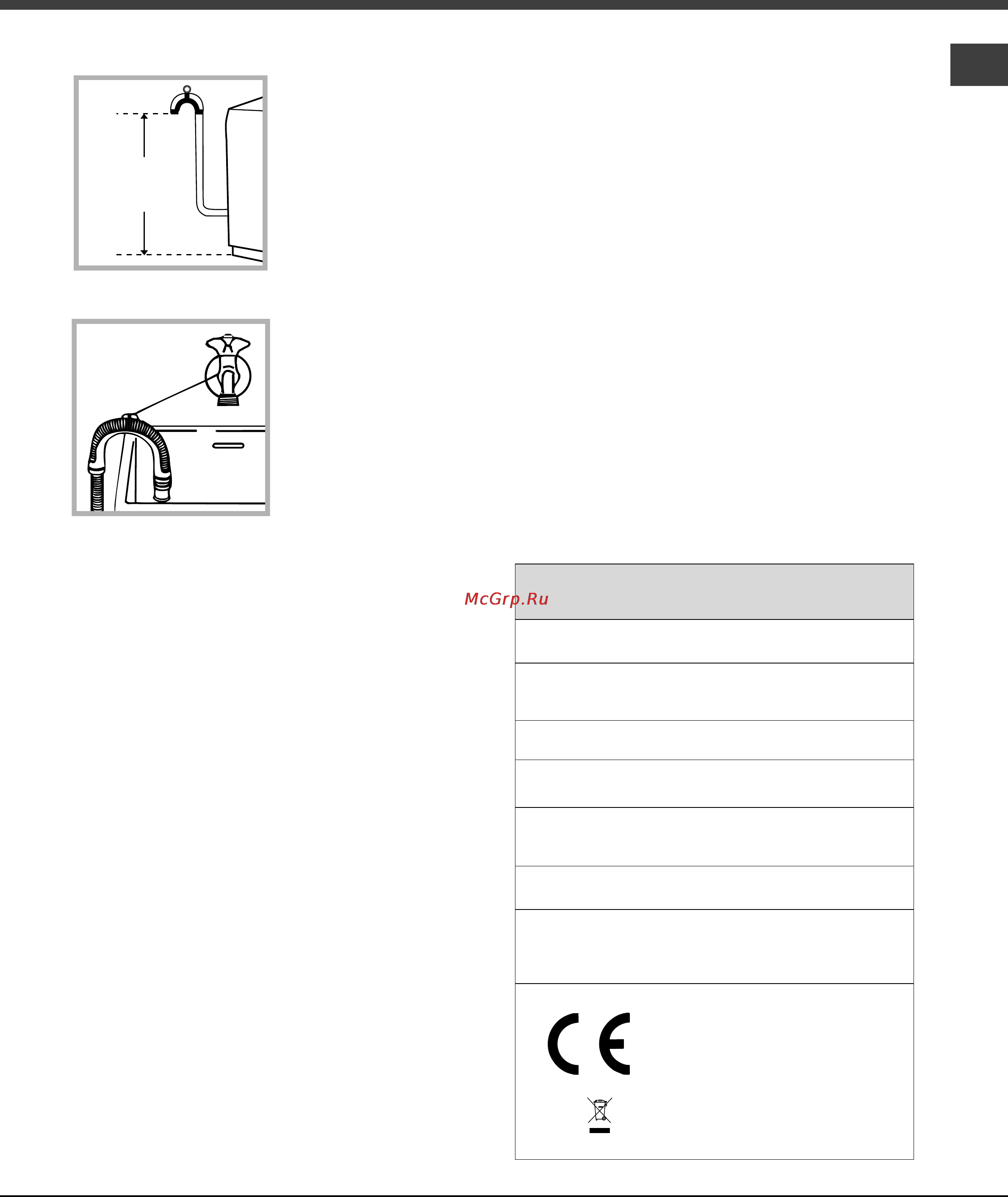 McGrp.Ru